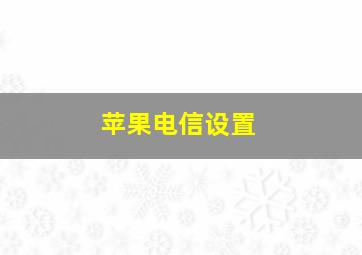 苹果电信设置